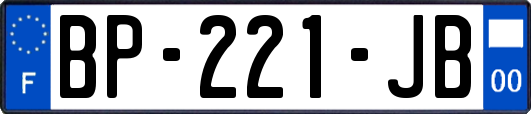 F
BP-221-JB
00